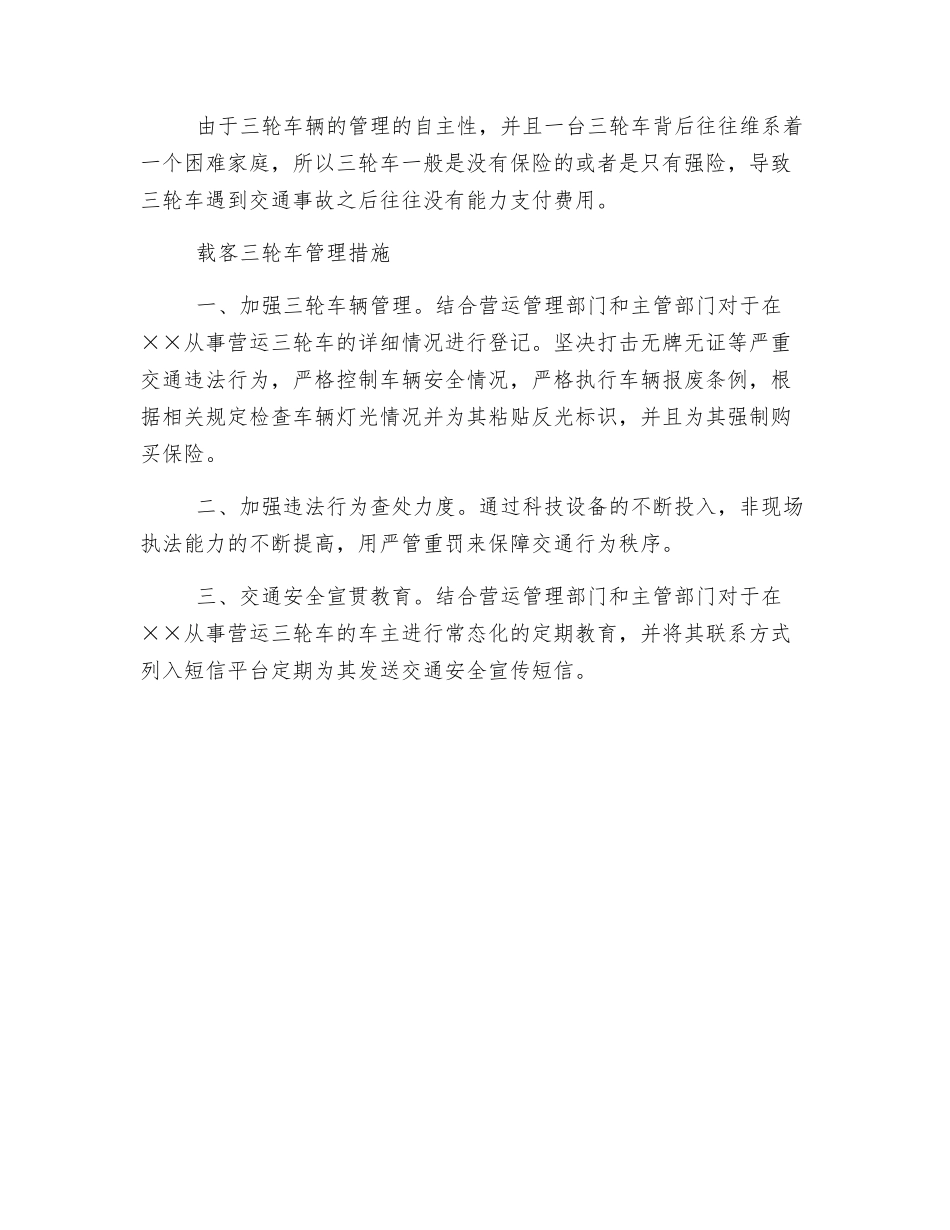 由于三轮车辆的管理的自主性，并且一台三轮车背后往往维系着一个困难家庭，所以三轮车一般是没有保险的或者是只有强险，导致三轮车遇到交通事故之后往往没有能力支付费用。

载客三轮车管理措施

一、加强三轮车辆管理。结合营运管理部门和主管部门对于在××从事营运三轮车的详细情况进行登记。坚决打击无牌无证等严重交通违法行为，严格控制车辆安全情况，严格执行车辆报废条例，根据相关规定检查车辆灯光情况并为其粘贴反光标识，并且为其强制购买保险。

二、加强违法行为查处力度。通过科技设备的不断投入，非现场执法能力的不断提高，用严管重罚来保障交通行为秩序。

三、交通安全宣贯教育。结合营运管理部门和主管部门对于在××从事营运三轮车的车主进行常态化的定期教育，并将其联系方式列入短信平台定期为其发送交通安全宣传短信。